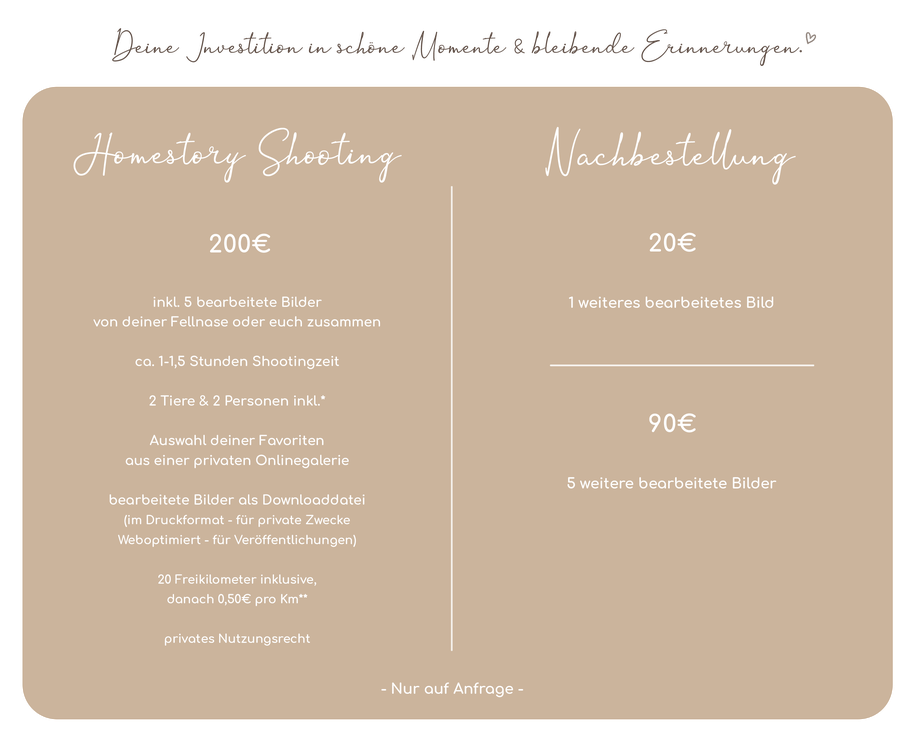 Deine Investition in schöne Momente & bleibende Erinnerungen.

Homestory Shooting

200€

inkl. 5 bearbeitete Bilder
von deiner Fellnase oder euch zusammen

ca. 1-1,5 Stunden Shootingzeit

2 Tiere & 2 Personen inkl.*

Auswahl deiner Favoriten
aus einer privaten Onlinegalerie

bearbeitete Bilder als Downloaddatei
(im Druckformat - für private Zwecke
Weboptimiert - für Veröffentlichungen)

20 Freikilometer inklusive,
danach 0,50€ pro Km**

privates Nutzungsrecht

Nachbestellung

20€

1 weiteres bearbeitetes Bild

90€

5 weitere bearbeitete Bilder

- Nur auf Anfrage -